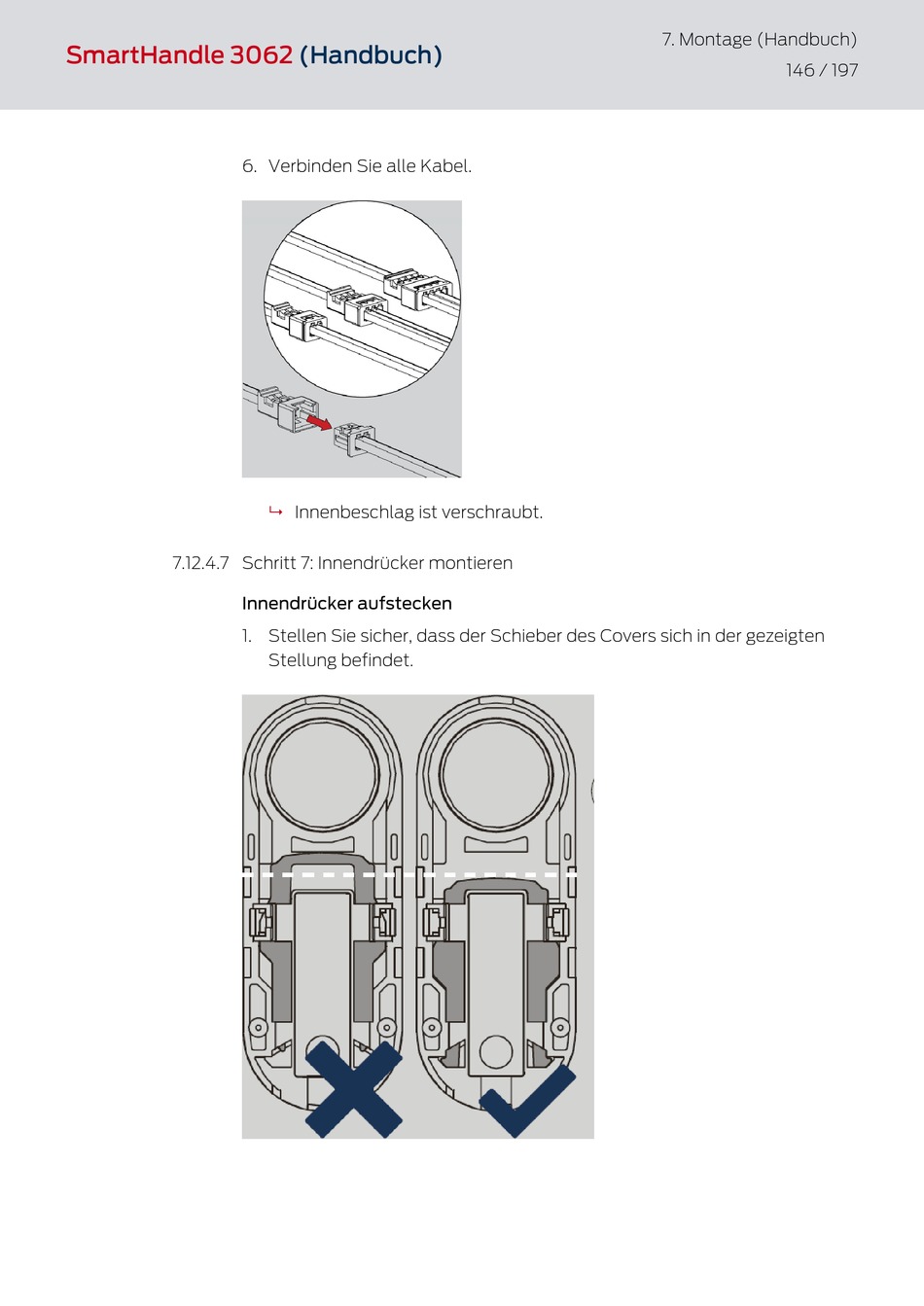 SmartHandle 3062 (Handbuch)

7. Montage (Handbuch)
146 / 197

6. Verbinden Sie alle Kabel.

↳ Innenbeschlag ist verschraubt.

7.12.4.7 Schritt 7: Innendrücker montieren

Innendrücker aufstecken

1. Stellen Sie sicher, dass der Schieber des Covers sich in der gezeigten Stellung befindet.